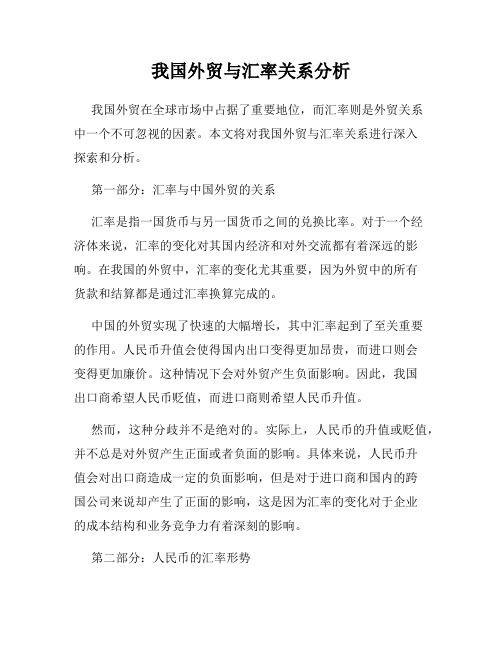 我国外贸与汇率关系分析

我国外贸在全球市场中占据了重要地位，而汇率则是外贸关系中一个不可忽视的因素。本文将对我国外贸与汇率关系进行深入探索和分析。

第一部分：汇率与中国外贸的关系

汇率是指一国货币与另一国货币之间的兑换比率。对于一个经济体来说，汇率的变化对其国内经济和对外交流都有着深远的影响。在我国的外贸中，汇率的变化尤其重要，因为外贸中的所有货款和结算都是通过汇率换算完成的。

中国的外贸实现了快速的大幅增长，其中汇率起到了至关重要的作用。人民币升值会使得国内出口变得更加昂贵，而进口则会变得更加廉价。这种情况下会对外贸产生负面影响。因此，我国出口商希望人民币贬值，而进口商则希望人民币升值。

然而，这种分歧并不是绝对的。实际上，人民币的升值或贬值，并不总是对外贸产生正面或者负面的影响。具体来说，人民币升值会对出口商造成一定的负面影响，但是对于进口商和国内的跨国公司来说却产生了正面的影响，这是因为汇率的变化对于企业的成本结构和业务竞争力有着深刻的影响。

第二部分：人民币的汇率形势